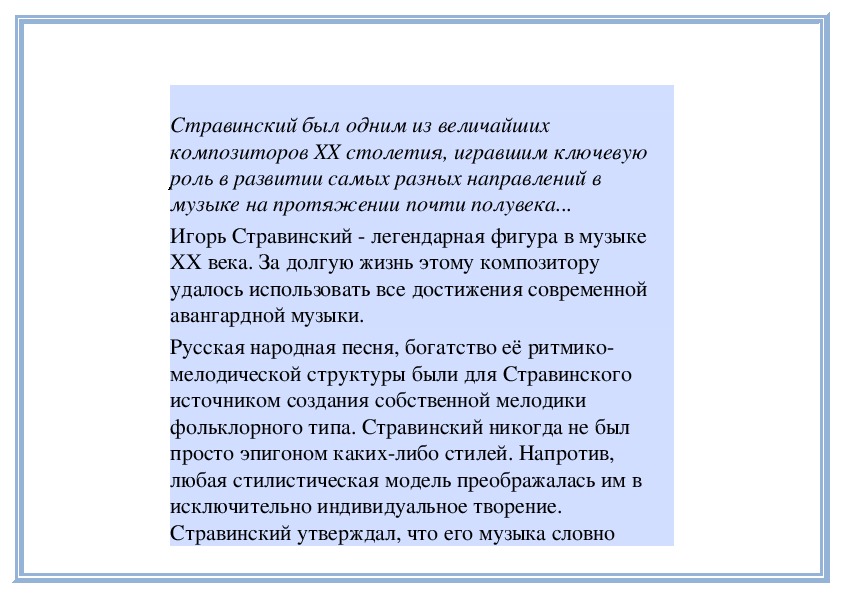 Стравинский был одним из величайших композиторов XX столетия, игравшим ключевую роль в развитии самых разных направлений в музыке на протяжении почти полувека...

Игорь Стравинский - легендарная фигура в музыке XX века. За долгую жизнь этому композитору удалось использовать все достижения современной авангардной музыки.

Русская народная песня, богатство её ритмико-мелодической структуры были для Стравинского источником создания собственной мелодики фольклорного типа. Стравинский никогда не был просто эпигоном каких-либо стилей. Напротив, любая стилистическая модель преображалась им в исключительно индивидуальное творение. Стравинский утверждал, что его музыка словно